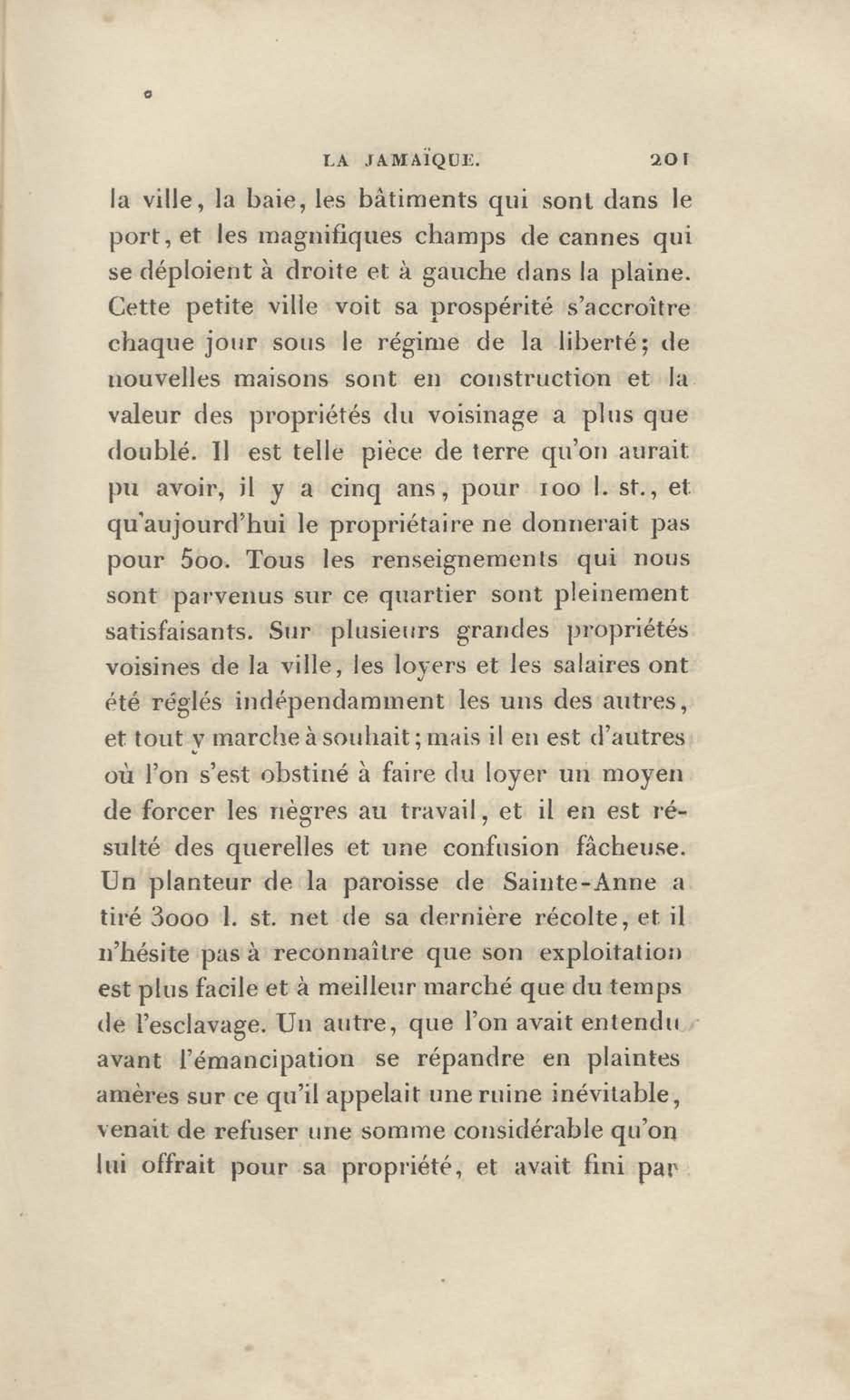 LA JAMAÏQUE. 201

la ville, la baie, les bâtiments qui sont dans le port, et les magnifiques champs de cannes qui se déploient à droite et à gauche dans la plaine. Cette petite ville voit sa prospérité s'accroître chaque jour sous le régime de la liberté; de nouvelles maisons sont en construction et la valeur des propriétés du voisinage a plus que doublé. Il est telle pièce de terre qu'on aurait pu avoir, il y a cinq ans, pour 100 l. st., et qu'aujourd'hui le propriétaire ne donnerait pas pour 500. Tous les renseignements qui nous sont parvenus sur ce quartier sont pleinement satisfaisants. Sur plusieurs grandes propriétés voisines de la ville, les loyers et les salaires ont été réglés indépendamment les uns des autres, et tout y marche à souhait; mais il en est d'autres où l'on s'est obstiné à faire du loyer un moyen de forcer les nègres au travail, et il en est résulté des querelles et une confusion fâcheuse. Un planteur de la paroisse de Sainte-Anne a tiré 3000 l. st. net de sa dernière récolte, et il n'hésite pas à reconnaître que son exploitation est plus facile et à meilleur marché que du temps de l'esclavage. Un autre, que l'on avait entendu avant l'émancipation se répandre en plaintes amères sur ce qu'il appelait une ruine inévitable, venait de refuser une somme considérable qu'on lui offrait pour sa propriété, et avait fini par